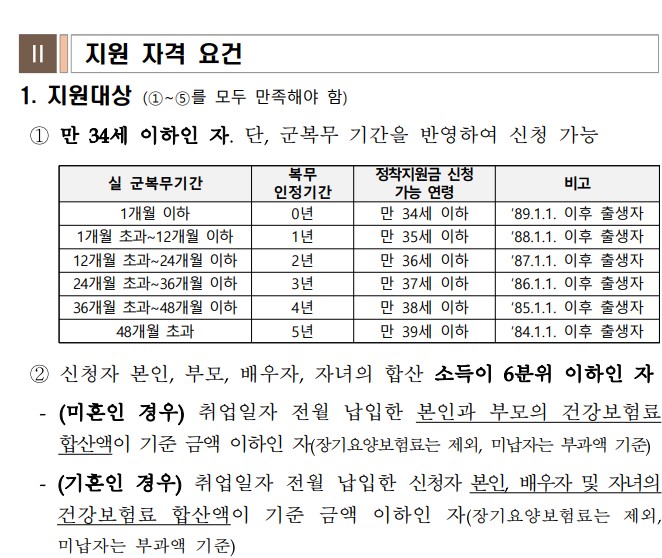 II 지원 자격 요건

1. 지원대상 (①~⑤를 모두 만족해야 함)

① 만 34세 이하인 자. 단, 군복무 기간을 반영하여 신청 가능

| 실 군복무기간 | 복무 인정기간 | 정착지원금 신청 가능 연령 | 비고 |
|---|---|---|---|
| 1개월 이하 | 0년 | 만 34세 이하 | '89.1.1. 이후 출생자 |
| 1개월 초과~12개월 이하 | 1년 | 만 35세 이하 | '88.1.1. 이후 출생자 |
| 12개월 초과~24개월 이하 | 2년 | 만 36세 이하 | '87.1.1. 이후 출생자 |
| 24개월 초과~36개월 이하 | 3년 | 만 37세 이하 | '86.1.1. 이후 출생자 |
| 36개월 초과~48개월 이하 | 4년 | 만 38세 이하 | '85.1.1. 이후 출생자 |
| 48개월 초과 | 5년 | 만 39세 이하 | '84.1.1. 이후 출생자 |

② 신청자 본인, 부모, 배우자, 자녀의 합산 소득이 6분위 이하인 자

- (미혼인 경우) 취업일자 전월 납입한 본인과 부모의 건강보험료 합산액이 기준 금액 이하인 자(장기요양보험료는 제외, 미납자는 부과액 기준)

- (기혼인 경우) 취업일자 전월 납입한 신청자 본인, 배우자 및 자녀의 건강보험료 합산액이 기준 금액 이하인 자(장기요양보험료는 제외, 미납자는 부과액 기준)